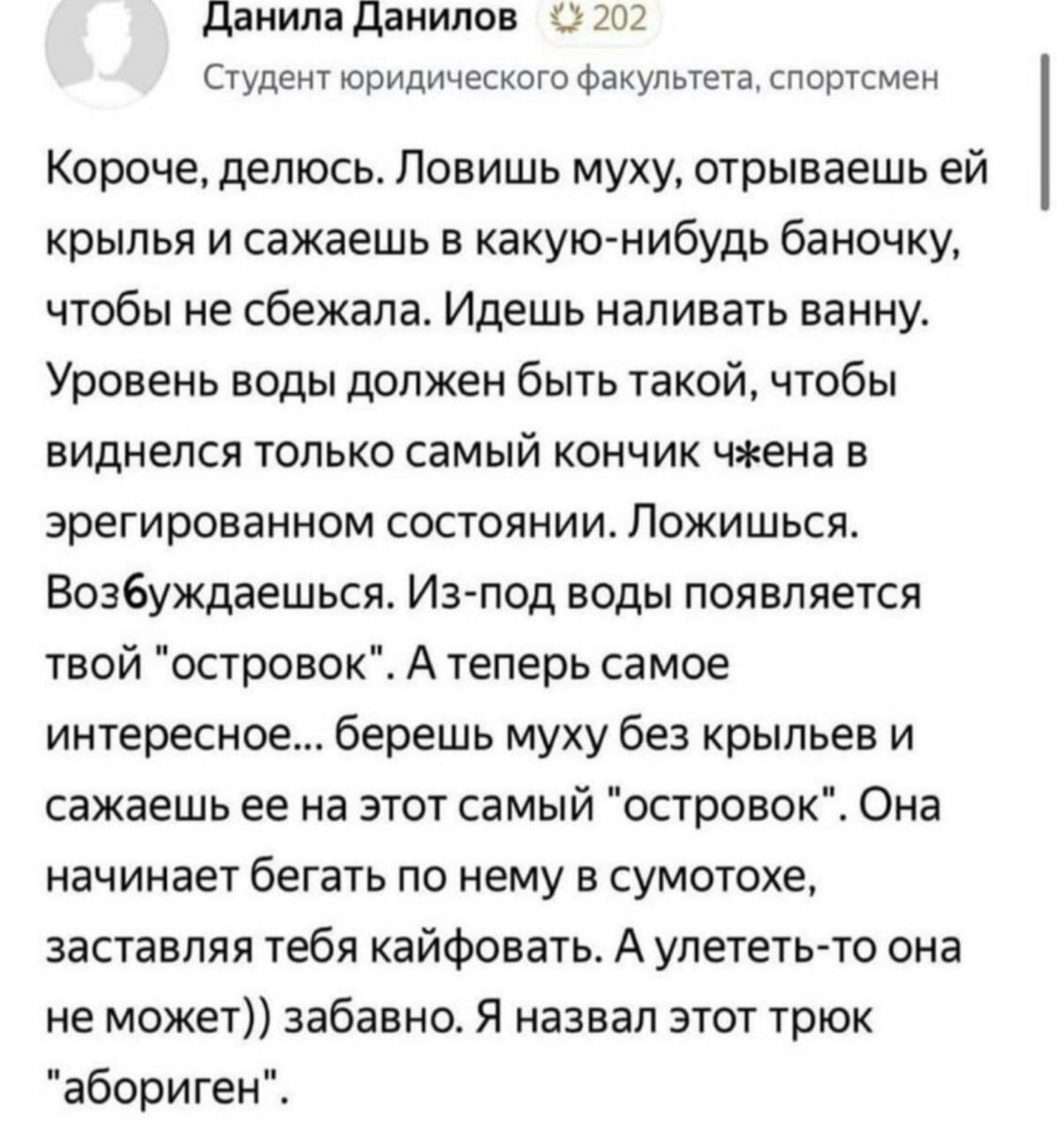 Данила Данилов 202

Студент юридического факультета, спортсмен

Короче, делюсь. Ловишь муху, отрываешь ей крылья и сажаешь в какую-нибудь баночку, чтобы не сбежала. Идешь наливать ванну. Уровень воды должен быть такой, чтобы виднелся только самый кончик ч*ена в эрегированном состоянии. Ложишься. Возбуждаешься. Из-под воды появляется твой "островок". А теперь самое интересное... берешь муху без крыльев и сажаешь ее на этот самый "островок". Она начинает бегать по нему в сумотохе, заставляя тебя кайфовать. А улететь-то она не может)) забавно. Я назвал этот трюк "абориген".